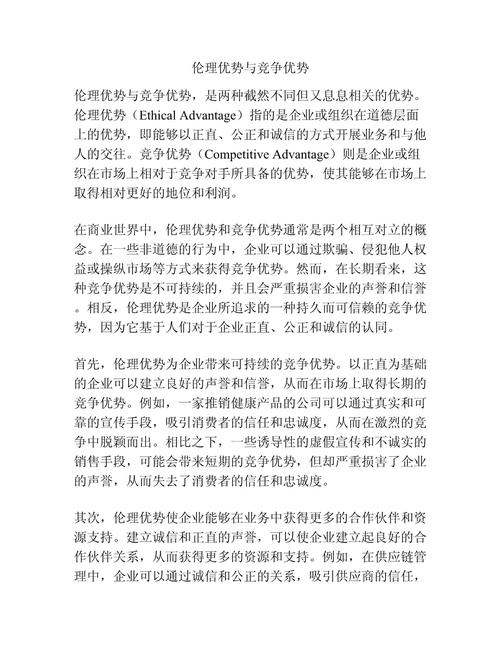 伦理优势与竞争优势

伦理优势与竞争优势，是两种截然不同但又息息相关的优势。伦理优势（Ethical Advantage）指的是企业或组织在道德层面上的优势，即能够以正直、公正和诚信的方式开展业务和与他人的交往。竞争优势（Competitive Advantage）则是企业或组织在市场上相对于竞争对手所具备的优势，使其能够在市场上取得相对更好的地位和利润。

在商业世界中，伦理优势和竞争优势通常是两个相互对立的概念。在一些非道德的行为中，企业可以通过欺骗、侵犯他人权益或操纵市场等方式来获得竞争优势。然而，在长期看来，这种竞争优势是不可持续的，并且会严重损害企业的声誉和信誉。相反，伦理优势是企业所追求的一种持久而可信赖的竞争优势，因为它基于人们对于企业正直、公正和诚信的认同。

首先，伦理优势为企业带来可持续的竞争优势。以正直为基础的企业可以建立良好的声誉和信誉，从而在市场上取得长期的竞争优势。例如，一家推销健康产品的公司可以通过真实和可靠的宣传手段，吸引消费者的信任和忠诚度，从而在激烈的竞争中脱颖而出。相比之下，一些诱导性的虚假宣传和不诚实的销售手段，可能会带来短期的竞争优势，但却严重损害了企业的声誉，从而失去了消费者的信任和忠诚度。

其次，伦理优势使企业能够在业务中获得更多的合作伙伴和资源支持。建立诚信和正直的声誉，可以使企业建立起良好的合作伙伴关系，从而获得更多的资源和支持。例如，在供应链管理中，企业可以通过诚信和公正的关系，吸引供应商的信任，